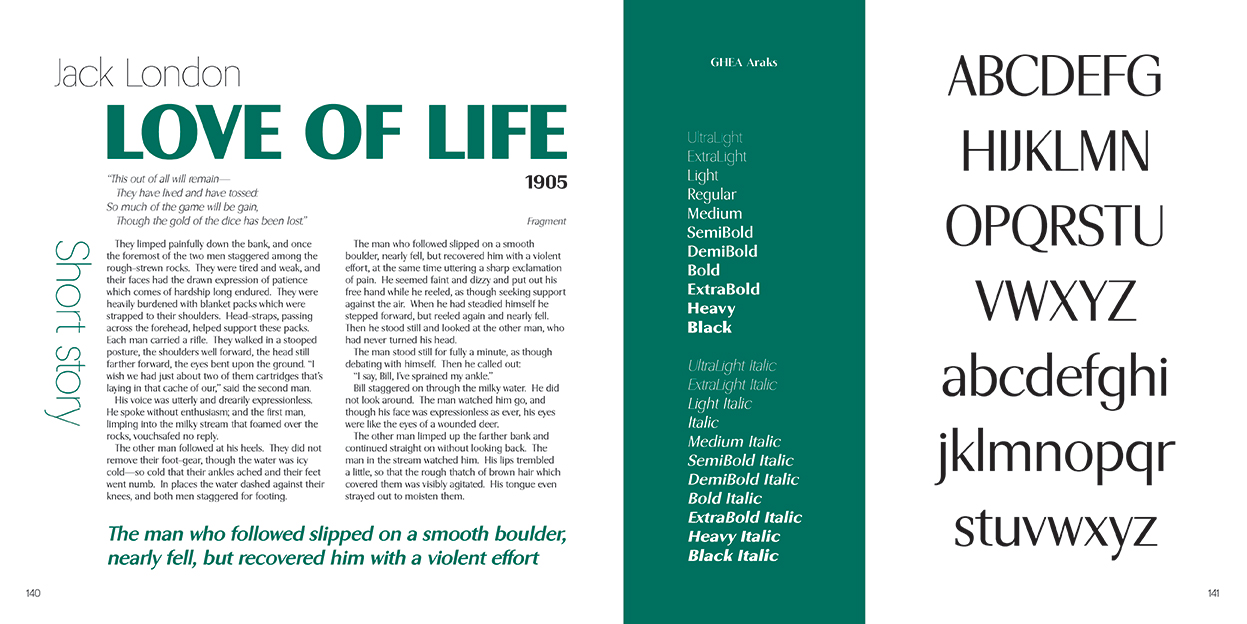 Jack London

LOVE OF LIFE

1905

"This out of all will remain—
They have lived and have tossed:
So much of the game will be gain,
Though the gold of the dice has been lost."

Fragment

Short story

They limped painfully down the bank, and once the foremost of the two men staggered among the rough-strewn rocks. They were tired and weak, and their faces had the drawn expression of patience which comes of hardship long endured. They were heavily burdened with blanket packs which were strapped to their shoulders. Head-straps, passing across the forehead, helped support these packs. Each man carried a rifle. They walked in a stooped posture, the shoulders well forward, the head still farther forward, the eyes bent upon the ground. "I wish we had just about two of them cartridges that's laying in that cache of our," said the second man.

His voice was utterly and drearily expressionless. He spoke without enthusiasm; and the first man, limping into the milky stream that foamed over the rocks, vouchsafed no reply.

The other man followed at his heels. They did not remove their foot-gear, though the water was icy cold—so cold that their ankles ached and their feet went numb. In places the water dashed against their knees, and both men staggered for footing.

The man who followed slipped on a smooth boulder, nearly fell, but recovered him with a violent effort, at the same time uttering a sharp exclamation of pain. He seemed faint and dizzy and put out his free hand while he reeled, as though seeking support against the air. When he had steadied himself he stepped forward, but reeled again and nearly fell. Then he stood still and looked at the other man, who had never turned his head.

The man stood still for fully a minute, as though debating with himself. Then he called out:

"I say, Bill, I've sprained my ankle."

Bill staggered on through the milky water. He did not look around. The man watched him go, and though his face was expressionless as ever, his eyes were like the eyes of a wounded deer.

The other man limped up the farther bank and continued straight on without looking back. The man in the stream watched him. His lips trembled a little, so that the rough thatch of brown hair which covered them was visibly agitated. His tongue even strayed out to moisten them.

The man who followed slipped on a smooth boulder, nearly fell, but recovered him with a violent effort

140

GHEA Araks

UltraLight
ExtraLight
Light
Regular
Medium
SemiBold
DemiBold
Bold
ExtraBold
Heavy
Black

UltraLight Italic
ExtraLight Italic
Light Italic
Italic
Medium Italic
SemiBold Italic
DemiBold Italic
Bold Italic
ExtraBold Italic
Heavy Italic
Black Italic

ABCDEFG
HIJKLMN
OPQRSTU
VWXYZ
abcdefghi
jklmnopqr
stuvwxyz

141